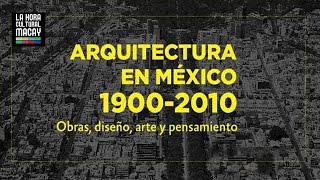 LA HORA CULTURAL MACAY

ARQUITECTURA EN MÉXICO 1900-2010

Obras, diseño, arte y pensamiento